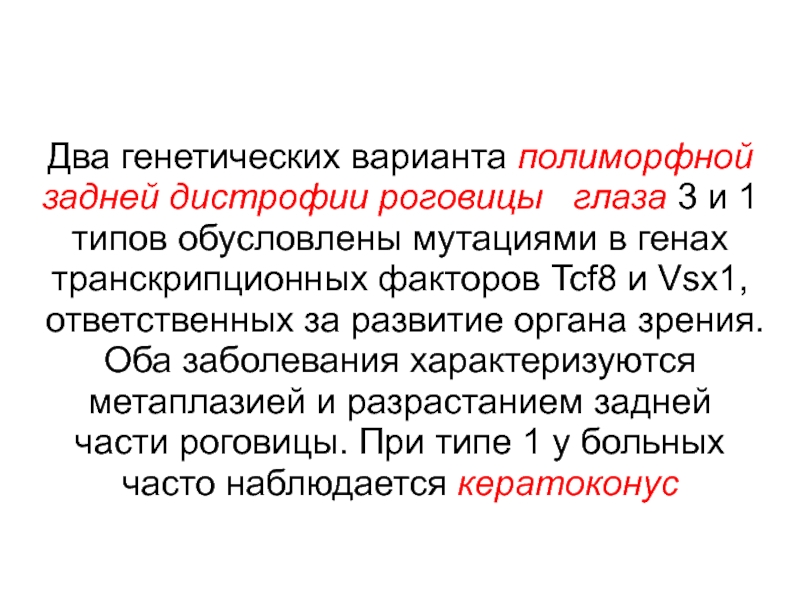 Два генетических варианта полиморфной задней дистрофии роговицы глаза 3 и 1 типов обусловлены мутациями в генах транскрипционных факторов Tcf8 и Vsx1, ответственных за развитие органа зрения. Оба заболевания характеризуются метаплазией и разрастанием задней части роговицы. При типе 1 у больных часто наблюдается кератоконус